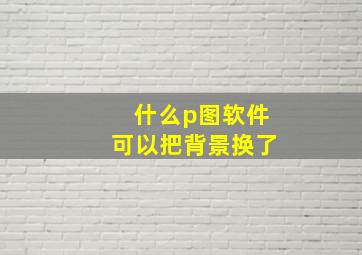 什么p图软件
可以把背景换了